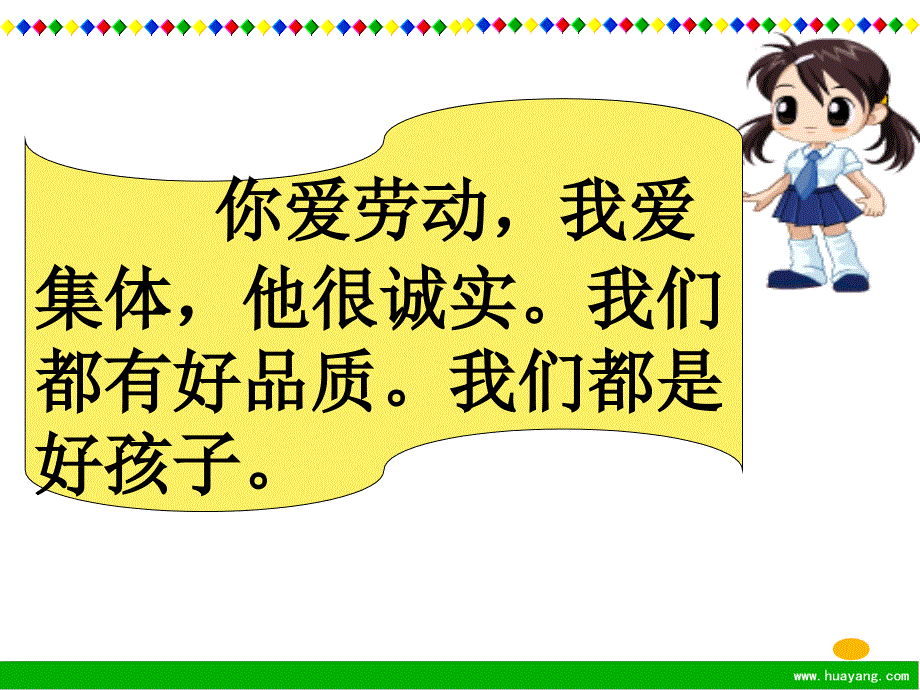 你爱劳动，我爱集体，他很诚实。我们都有好品质。我们都是好孩子。

www.huayang.com